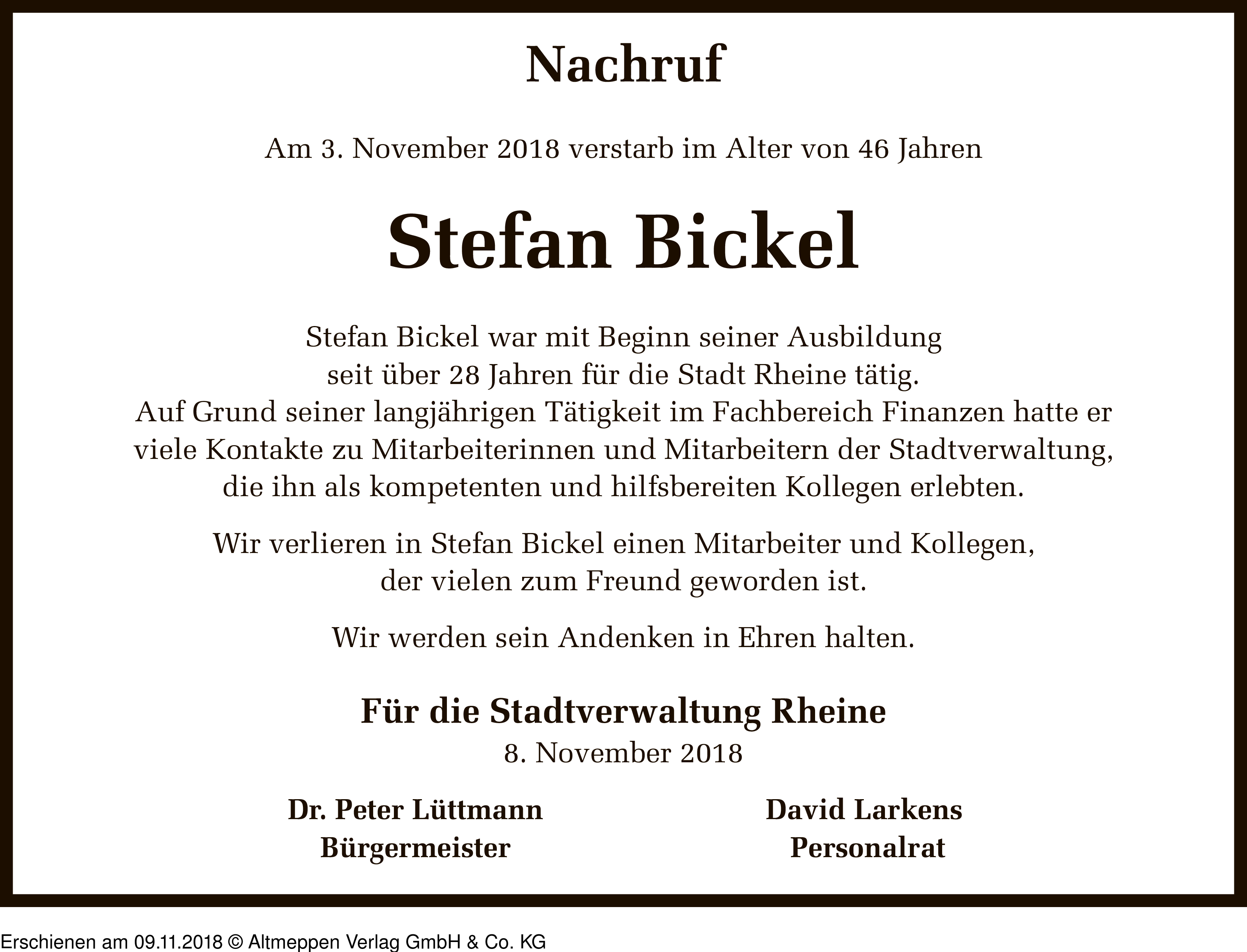 Nachruf

Am 3. November 2018 verstarb im Alter von 46 Jahren

Stefan Bickel

Stefan Bickel war mit Beginn seiner Ausbildung seit über 28 Jahren für die Stadt Rheine tätig. Auf Grund seiner langjährigen Tätigkeit im Fachbereich Finanzen hatte er viele Kontakte zu Mitarbeiterinnen und Mitarbeitern der Stadtverwaltung, die ihn als kompetenten und hilfsbereiten Kollegen erlebten.

Wir verlieren in Stefan Bickel einen Mitarbeiter und Kollegen, der vielen zum Freund geworden ist.

Wir werden sein Andenken in Ehren halten.

Für die Stadtverwaltung Rheine
8. November 2018

Dr. Peter Lüttmann
Bürgermeister

David Larkens
Personalrat

Erschienen am 09.11.2018 © Altmeppen Verlag GmbH & Co. KG